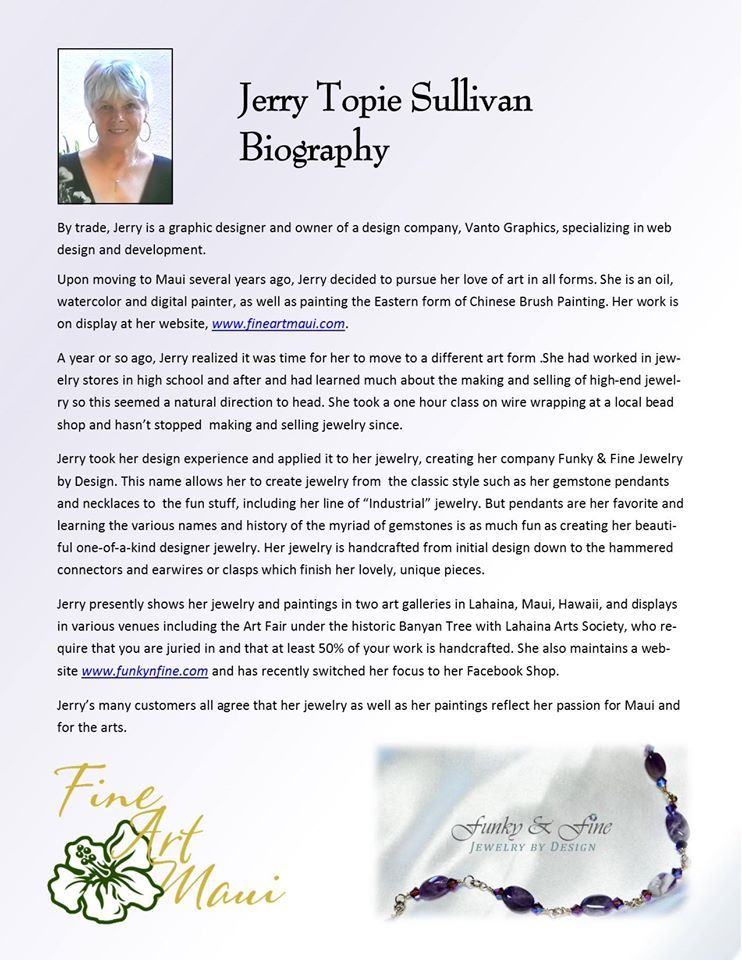 Jerry Topie Sullivan
Biography

By trade, Jerry is a graphic designer and owner of a design company, Vanto Graphics, specializing in web design and development.

Upon moving to Maui several years ago, Jerry decided to pursue her love of art in all forms. She is an oil, watercolor and digital painter, as well as painting the Eastern form of Chinese Brush Painting. Her work is on display at her website, www.fineartmaui.com.

A year or so ago, Jerry realized it was time for her to move to a different art form .She had worked in jewelry stores in high school and after and had learned much about the making and selling of high-end jewelry so this seemed a natural direction to head. She took a one hour class on wire wrapping at a local bead shop and hasn't stopped making and selling jewelry since.

Jerry took her design experience and applied it to her jewelry, creating her company Funky & Fine Jewelry by Design. This name allows her to create jewelry from the classic style such as her gemstone pendants and necklaces to the fun stuff, including her line of "Industrial" jewelry. But pendants are her favorite and learning the various names and history of the myriad of gemstones is as much fun as creating her beautiful one-of-a-kind designer jewelry. Her jewelry is handcrafted from initial design down to the hammered connectors and earwires or clasps which finish her lovely, unique pieces.

Jerry presently shows her jewelry and paintings in two art galleries in Lahaina, Maui, Hawaii, and displays in various venues including the Art Fair under the historic Banyan Tree with Lahaina Arts Society, who require that you are juried in and that at least 50% of your work is handcrafted. She also maintains a website www.funkynfine.com and has recently switched her focus to her Facebook Shop.

Jerry's many customers all agree that her jewelry as well as her paintings reflect her passion for Maui and for the arts.

Fine Art Maui

Funky & Fine
JEWELRY BY DESIGN